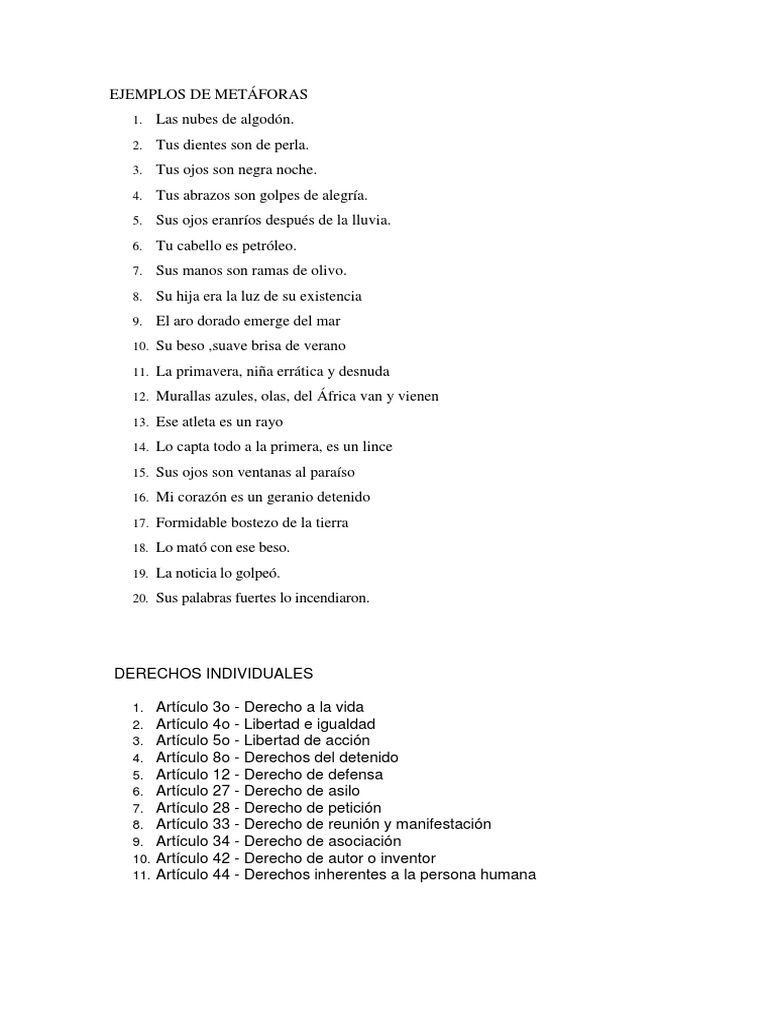 EJEMPLOS DE METÁFORAS

1. Las nubes de algodón.
2. Tus dientes son de perla.
3. Tus ojos son negra noche.
4. Tus abrazos son golpes de alegría.
5. Sus ojos eranríos después de la lluvia.
6. Tu cabello es petróleo.
7. Sus manos son ramas de olivo.
8. Su hija era la luz de su existencia
9. El aro dorado emerge del mar
10. Su beso ,suave brisa de verano
11. La primavera, niña errática y desnuda
12. Murallas azules, olas, del África van y vienen
13. Ese atleta es un rayo
14. Lo capta todo a la primera, es un lince
15. Sus ojos son ventanas al paraíso
16. Mi corazón es un geranio detenido
17. Formidable bostezo de la tierra
18. Lo mató con ese beso.
19. La noticia lo golpeó.
20. Sus palabras fuertes lo incendiaron.

DERECHOS INDIVIDUALES

1. Artículo 3o - Derecho a la vida
2. Artículo 4o - Libertad e igualdad
3. Artículo 5o - Libertad de acción
4. Artículo 8o - Derechos del detenido
5. Artículo 12 - Derecho de defensa
6. Artículo 27 - Derecho de asilo
7. Artículo 28 - Derecho de petición
8. Artículo 33 - Derecho de reunión y manifestación
9. Artículo 34 - Derecho de asociación
10. Artículo 42 - Derecho de autor o inventor
11. Artículo 44 - Derechos inherentes a la persona humana